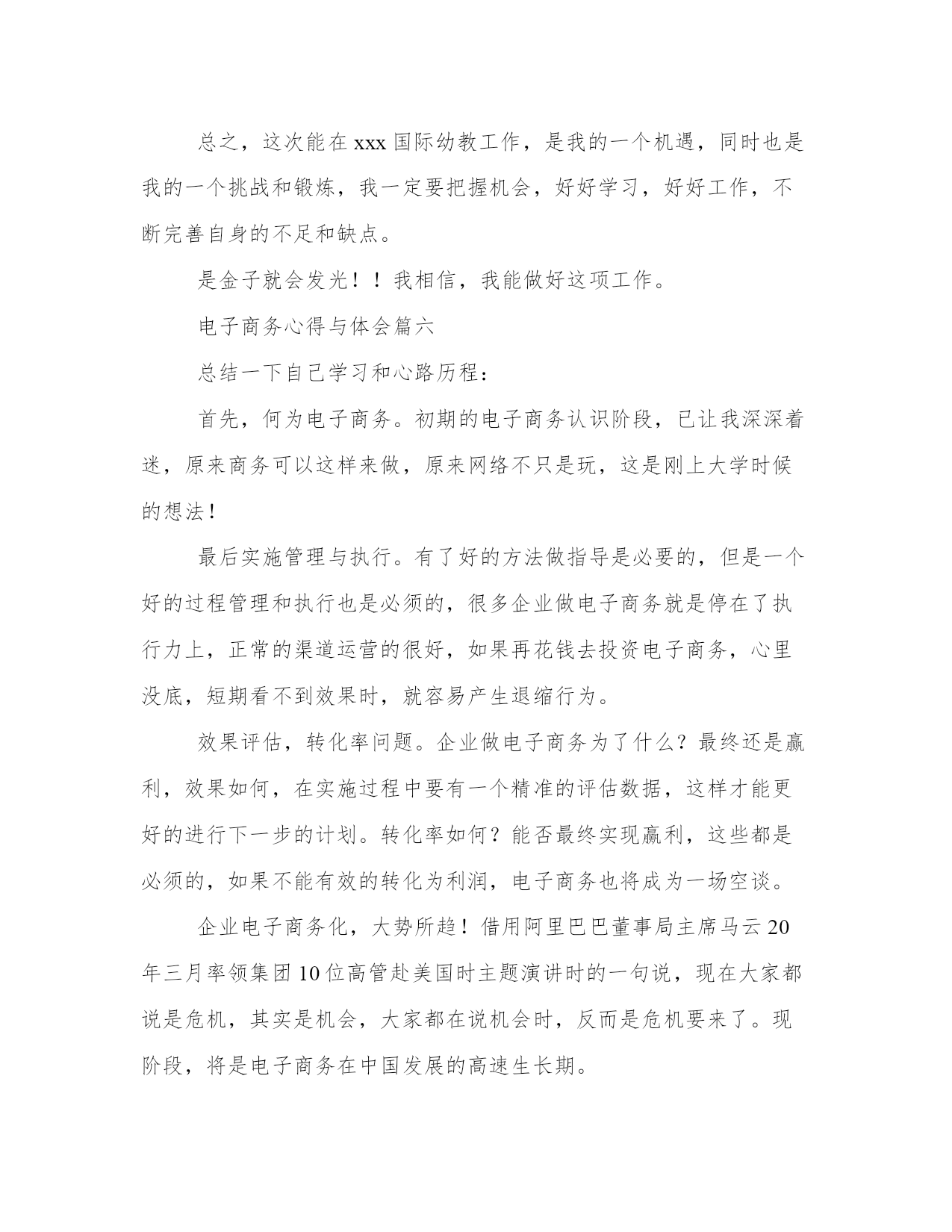 总之，这次能在xxx国际幼教工作，是我的一个机遇，同时也是我的一个挑战和锻炼，我一定要把握机会，好好学习，好好工作，不断完善自身的不足和缺点。

是金子就会发光！！我相信，我能做好这项工作。

电子商务心得与体会篇六

总结一下自己学习和心路历程：

首先，何为电子商务。初期的电子商务认识阶段，已让我深深着迷，原来商务可以这样来做，原来网络不只是玩，这是刚上大学时候的想法！

最后实施管理与执行。有了好的方法做指导是必要的，但是一个好的过程管理和执行也是必须的，很多企业做电子商务就是停在了执行力上，正常的渠道运营的很好，如果再花钱去投资电子商务，心里没底，短期看不到效果时，就容易产生退缩行为。

效果评估，转化率问题。企业做电子商务为了什么？最终还是赢利，效果如何，在实施过程中要有一个精准的评估数据，这样才能更好的进行下一步的计划。转化率如何？能否最终实现赢利，这些都是必须的，如果不能有效的转化为利润，电子商务也将成为一场空谈。

企业电子商务化，大势所趋！借用阿里巴巴董事局主席马云20年三月率领集团10位高管赴美国时主题演讲时的一句说，现在大家都说是危机，其实是机会，大家都在说机会时，反而是危机要来了。现阶段，将是电子商务在中国发展的高速生长期。